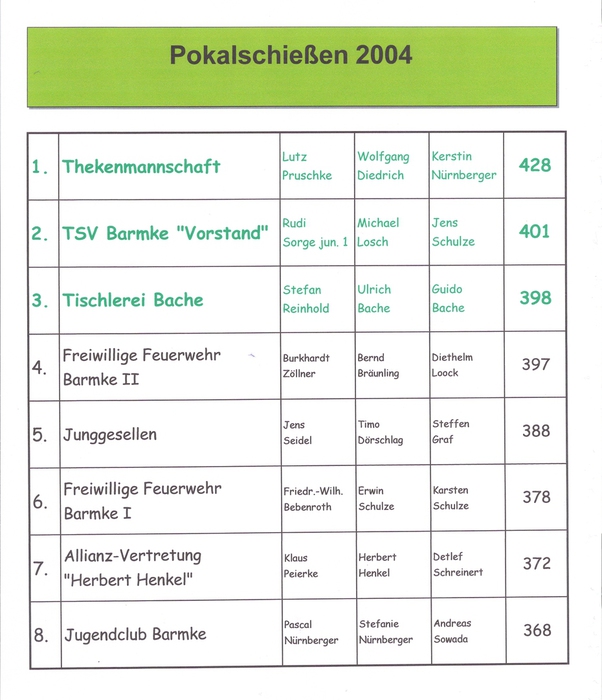 Pokalschießen 2004

| 1. | Thekenmannschaft | Lutz Pruschke | Wolfgang Diedrich | Kerstin Nürnberger | 428 |
|---|---|---|---|---|---|
| 2. | TSV Barmke "Vorstand" | Rudi Sorge jun. 1 | Michael Losch | Jens Schulze | 401 |
| 3. | Tischlerei Bache | Stefan Reinhold | Ulrich Bache | Guido Bache | 398 |
| 4. | Freiwillige Feuerwehr Barmke II | Burkhardt Zöllner | Bernd Bräunling | Diethelm Loock | 397 |
| 5. | Junggesellen | Jens Seidel | Timo Dörschlag | Steffen Graf | 388 |
| 6. | Freiwillige Feuerwehr Barmke I | Friedr.-Wilh. Bebenroth | Erwin Schulze | Karsten Schulze | 378 |
| 7. | Allianz-Vertretung "Herbert Henkel" | Klaus Peierke | Herbert Henkel | Detlef Schreinert | 372 |
| 8. | Jugendclub Barmke | Pascal Nürnberger | Stefanie Nürnberger | Andreas Sowada | 368 |